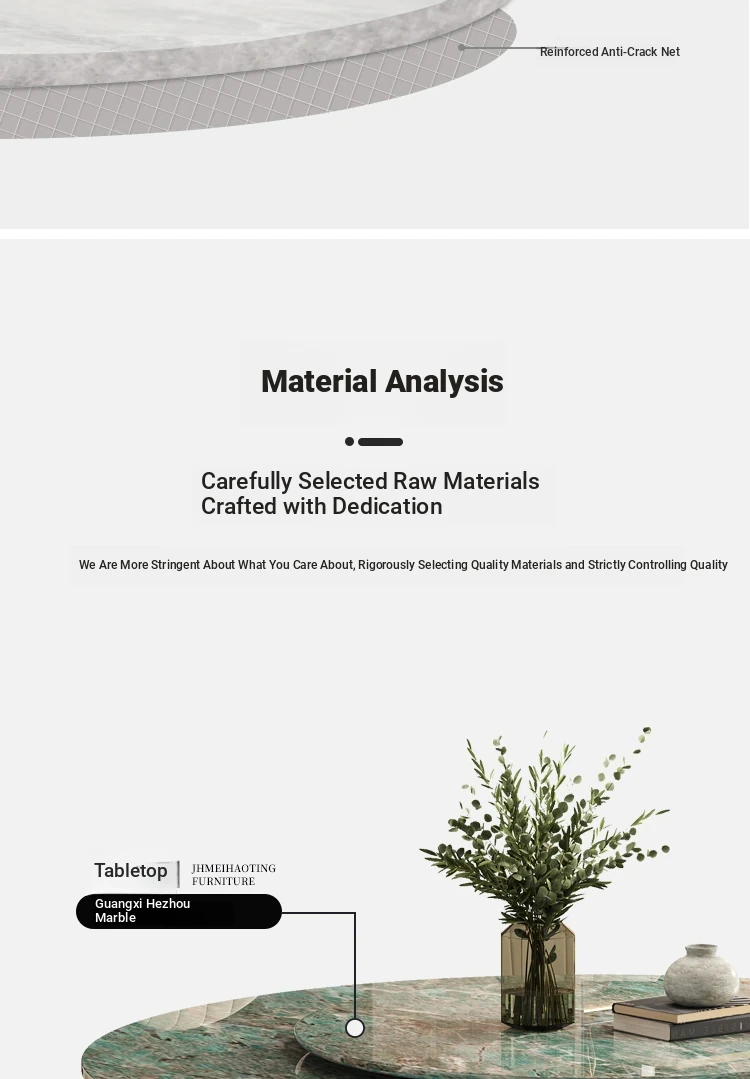 Reinforced Anti-Crack Net

Material Analysis

Carefully Selected Raw Materials
Crafted with Dedication

We Are More Stringent About What You Care About, Rigorously Selecting Quality Materials and Strictly Controlling Quality

Tabletop

JHMEIHAOTING
FURNITURE

Guangxi Hezhou
Marble